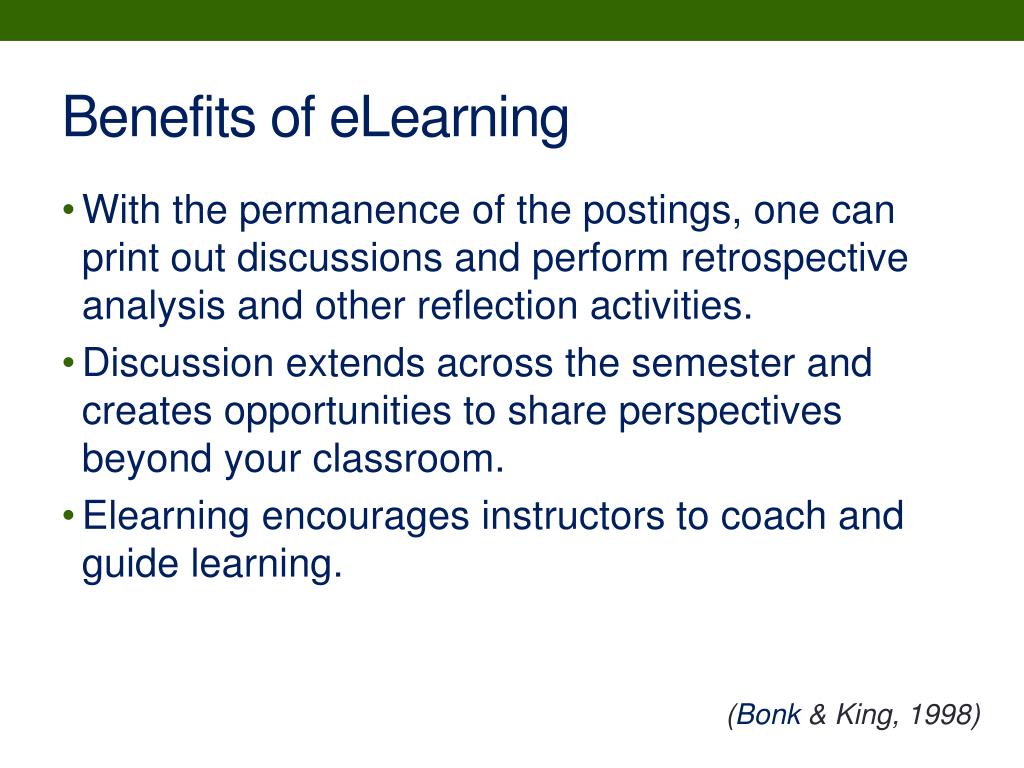 Benefits of eLearning

• With the permanence of the postings, one can print out discussions and perform retrospective analysis and other reflection activities.

• Discussion extends across the semester and creates opportunities to share perspectives beyond your classroom.

• Elearning encourages instructors to coach and guide learning.

(Bonk & King, 1998)